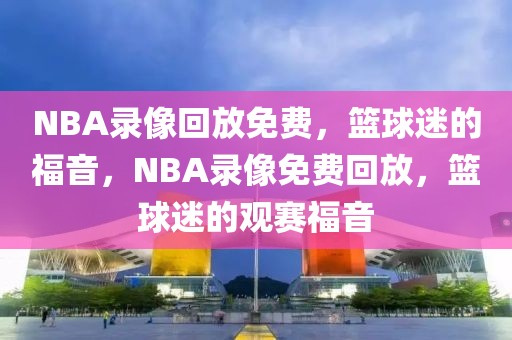 NBA录像回放免费，篮球迷的福音，NBA录像免费回放，篮球迷的观赛福音